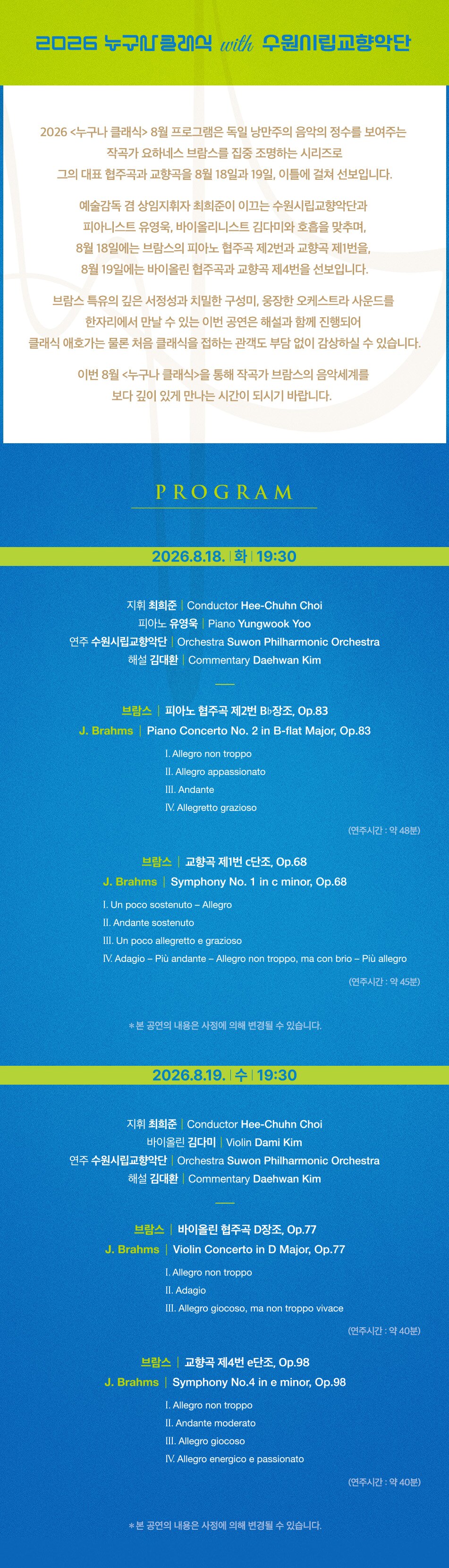 2026 누구나 클래식 with 수원시립교향악단

2026 <누구나 클래식> 8월 프로그램은 독일 낭만주의 음악의 정수를 보여주는 작곡가 요하네스 브람스를 집중 조명하는 시리즈로 그의 대표 협주곡과 교향곡을 8월 18일과 19일, 이틀에 걸쳐 선보입니다.

예술감독 겸 상임지휘자 최희준이 이끄는 수원시립교향악단과 피아니스트 유영욱, 바이올리니스트 김다미와 호흡을 맞추며, 8월 18일에는 브람스의 피아노 협주곡 제2번과 교향곡 제1번을, 8월 19일에는 바이올린 협주곡과 교향곡 제4번을 선보입니다.

브람스 특유의 깊은 서정성과 치밀한 구성미, 웅장한 오케스트라 사운드를 한자리에서 만날 수 있는 이번 공연은 해설과 함께 진행되어 클래식 애호가는 물론 처음 클래식을 접하는 관객도 부담 없이 감상하실 수 있습니다.

이번 8월 <누구나 클래식>을 통해 작곡가 브람스의 음악세계를 보다 깊이 있게 만나는 시간이 되시기 바랍니다.

PROGRAM

2026.8.18. | 화 | 19:30

지휘 최희준 | Conductor Hee-Chuhn Choi
피아노 유영욱 | Piano Yungwook Yoo
연주 수원시립교향악단 | Orchestra Suwon Philharmonic Orchestra
해설 김대환 | Commentary Daehwan Kim

브람스 | 피아노 협주곡 제2번 B♭장조, Op.83
J. Brahms | Piano Concerto No. 2 in B-flat Major, Op.83
I. Allegro non troppo
II. Allegro appassionato
III. Andante
IV. Allegretto grazioso
(연주시간 : 약 48분)

브람스 | 교향곡 제1번 c단조, Op.68
J. Brahms | Symphony No. 1 in c minor, Op.68
I. Un poco sostenuto – Allegro
II. Andante sostenuto
III. Un poco allegretto e grazioso
IV. Adagio – Più andante – Allegro non troppo, ma con brio – Più allegro
(연주시간 : 약 45분)

*본 공연의 내용은 사정에 의해 변경될 수 있습니다.

2026.8.19. | 수 | 19:30

지휘 최희준 | Conductor Hee-Chuhn Choi
바이올린 김다미 | Violin Dami Kim
연주 수원시립교향악단 | Orchestra Suwon Philharmonic Orchestra
해설 김대환 | Commentary Daehwan Kim

브람스 | 바이올린 협주곡 D장조, Op.77
J. Brahms | Violin Concerto in D Major, Op.77
I. Allegro non troppo
II. Adagio
III. Allegro giocoso, ma non troppo vivace
(연주시간 : 약 40분)

브람스 | 교향곡 제4번 e단조, Op.98
J. Brahms | Symphony No.4 in e minor, Op.98
I. Allegro non troppo
II. Andante moderato
III. Allegro giocoso
IV. Allegro energico e passionato
(연주시간 : 약 40분)

*본 공연의 내용은 사정에 의해 변경될 수 있습니다.